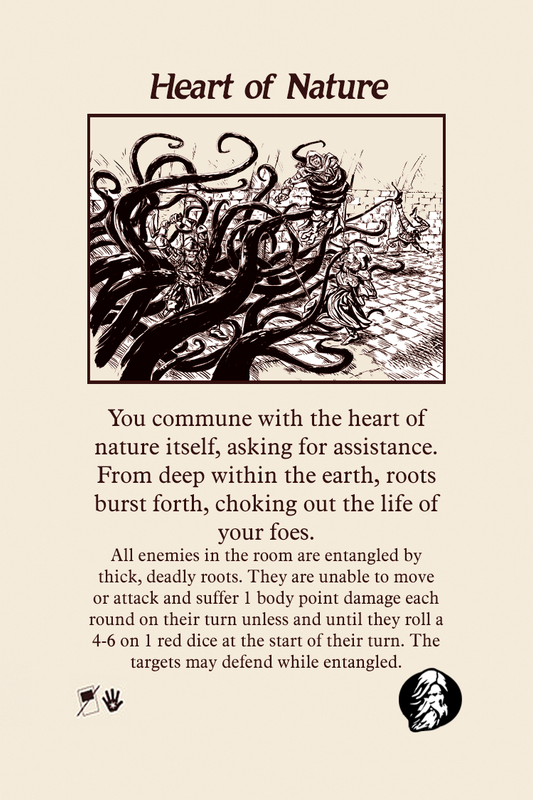 Heart of Nature

You commune with the heart of nature itself, asking for assistance. From deep within the earth, roots burst forth, choking out the life of your foes.

All enemies in the room are entangled by thick, deadly roots. They are unable to move or attack and suffer 1 body point damage each round on their turn unless and until they roll a 4-6 on 1 red dice at the start of their turn. The targets may defend while entangled.